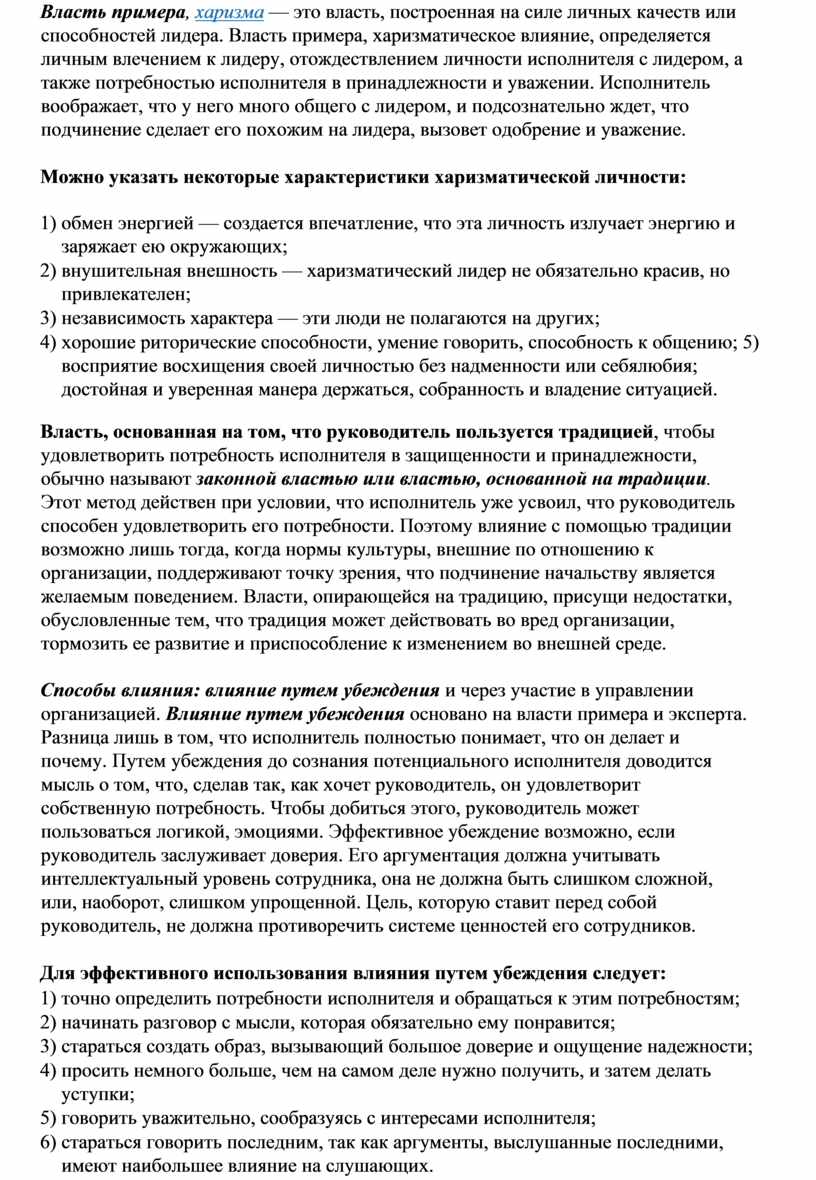 Власть примера, харизма — это власть, построенная на силе личных качеств или способностей лидера. Власть примера, харизматическое влияние, определяется личным влечением к лидеру, отождествлением личности исполнителя с лидером, а также потребностью исполнителя в принадлежности и уважении. Исполнитель воображает, что у него много общего с лидером, и подсознательно ждет, что подчинение сделает его похожим на лидера, вызовет одобрение и уважение.

Можно указать некоторые характеристики харизматической личности:

1) обмен энергией — создается впечатление, что эта личность излучает энергию и заряжает ею окружающих;
2) внушительная внешность — харизматический лидер не обязательно красив, но привлекателен;
3) независимость характера — эти люди не полагаются на других;
4) хорошие риторические способности, умение говорить, способность к общению; 5) восприятие восхищения своей личностью без надменности или себялюбия; достойная и уверенная манера держаться, собранность и владение ситуацией.

Власть, основанная на том, что руководитель пользуется традицией, чтобы удовлетворить потребность исполнителя в защищенности и принадлежности, обычно называют законной властью или властью, основанной на традиции. Этот метод действен при условии, что исполнитель уже усвоил, что руководитель способен удовлетворить его потребности. Поэтому влияние с помощью традиции возможно лишь тогда, когда нормы культуры, внешние по отношению к организации, поддерживают точку зрения, что подчинение начальству является желаемым поведением. Власти, опирающейся на традицию, присущи недостатки, обусловленные тем, что традиция может действовать во вред организации, тормозить ее развитие и приспособление к изменением во внешней среде.

Способы влияния: влияние путем убеждения и через участие в управлении организацией. Влияние путем убеждения основано на власти примера и эксперта. Разница лишь в том, что исполнитель полностью понимает, что он делает и почему. Путем убеждения до сознания потенциального исполнителя доводится мысль о том, что, сделав так, как хочет руководитель, он удовлетворит собственную потребность. Чтобы добиться этого, руководитель может пользоваться логикой, эмоциями. Эффективное убеждение возможно, если руководитель заслуживает доверия. Его аргументация должна учитывать интеллектуальный уровень сотрудника, она не должна быть слишком сложной, или, наоборот, слишком упрощенной. Цель, которую ставит перед собой руководитель, не должна противоречить системе ценностей его сотрудников.

Для эффективного использования влияния путем убеждения следует:
1) точно определить потребности исполнителя и обращаться к этим потребностям;
2) начинать разговор с мысли, которая обязательно ему понравится;
3) стараться создать образ, вызывающий большое доверие и ощущение надежности;
4) просить немного больше, чем на самом деле нужно получить, и затем делать уступки;
5) говорить уважительно, сообразуясь с интересами исполнителя;
6) стараться говорить последним, так как аргументы, выслушанные последними, имеют наибольшее влияние на слушающих.